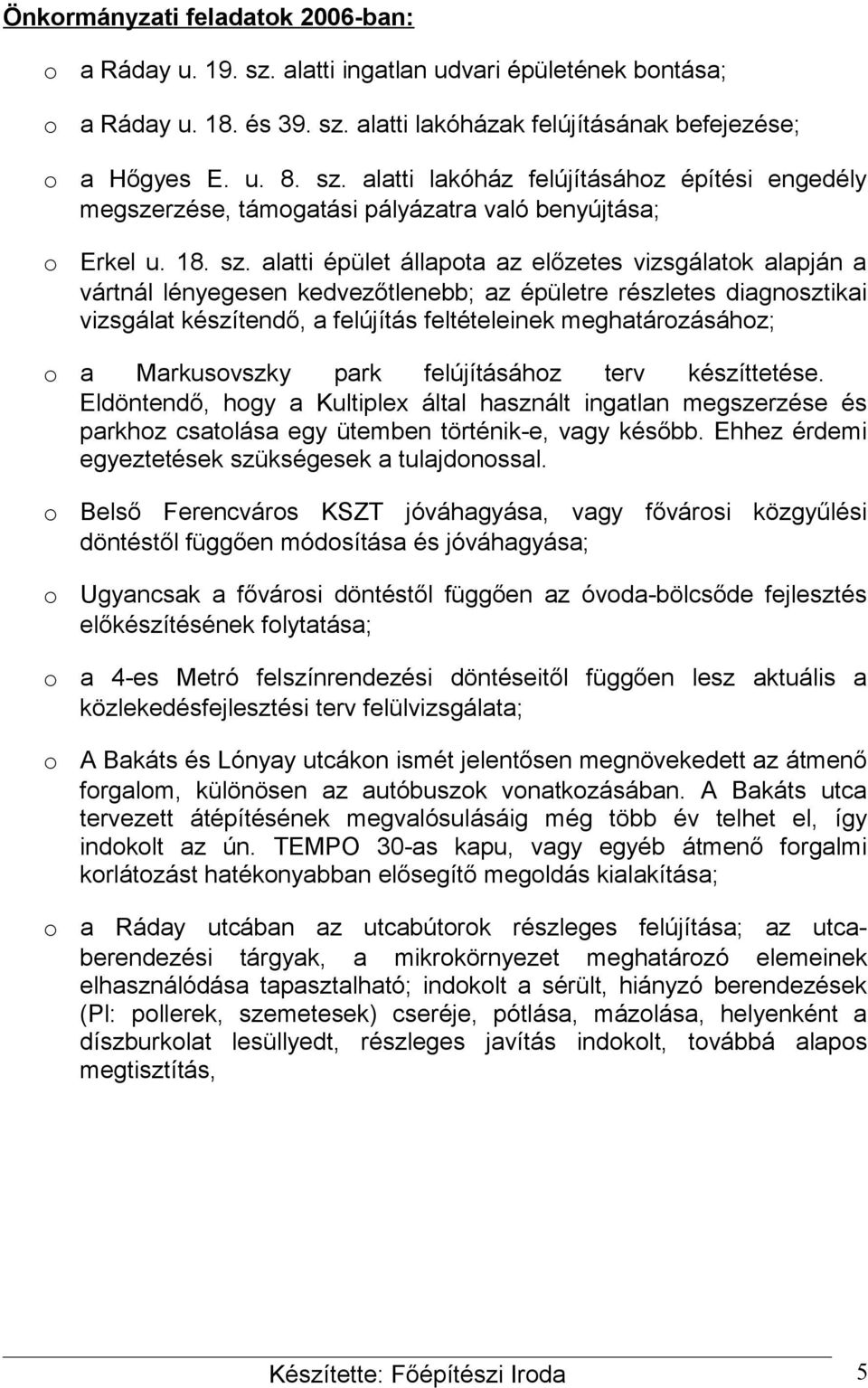 Önkormányzati feladatok 2006-ban:

o a Ráday u. 19. sz. alatti ingatlan udvari épületének bontása;

o a Ráday u. 18. és 39. sz. alatti lakóházak felújításának befejezése;

o a Hőgyes E. u. 8. sz. alatti lakóház felújításához építési engedély megszerzése, támogatási pályázatra való benyújtása;

o Erkel u. 18. sz. alatti épület állapota az előzetes vizsgálatok alapján a vártnál lényegesen kedvezőtlenebb; az épületre részletes diagnosztikai vizsgálat készítendő, a felújítás feltételeinek meghatározásához;

o a Markusovszky park felújításához terv készíttetése. Eldöntendő, hogy a Kultiplex által használt ingatlan megszerzése és parkhoz csatolása egy ütemben történik-e, vagy később. Ehhez érdemi egyeztetések szükségesek a tulajdonossal.

o Belső Ferencváros KSZT jóváhagyása, vagy fővárosi közgyűlési döntéstől függően módosítása és jóváhagyása;

o Ugyancsak a fővárosi döntéstől függően az óvoda-bölcsőde fejlesztés előkészítésének folytatása;

o a 4-es Metró felszínrendezési döntéseitől függően lesz aktuális a közlekedésfejlesztési terv felülvizsgálata;

o A Bakáts és Lónyay utcákon ismét jelentősen megnövekedett az átmenő forgalom, különösen az autóbuszok vonatkozásában. A Bakáts utca tervezett átépítésének megvalósulásáig még több év telhet el, így indokolt az ún. TEMPO 30-as kapu, vagy egyéb átmenő forgalmi korlátozást hatékonyabban elősegítő megoldás kialakítása;

o a Ráday utcában az utcabútorok részleges felújítása; az utcaberendezési tárgyak, a mikrokörnyezet meghatározó elemeinek elhasználódása tapasztalható; indokolt a sérült, hiányzó berendezések (Pl: pollerek, szemetesek) cseréje, pótlása, mázolása, helyenként a díszburkolat lesüllyedt, részleges javítás indokolt, továbbá alapos megtisztítás,

Készítette: Főépítészi Iroda 5